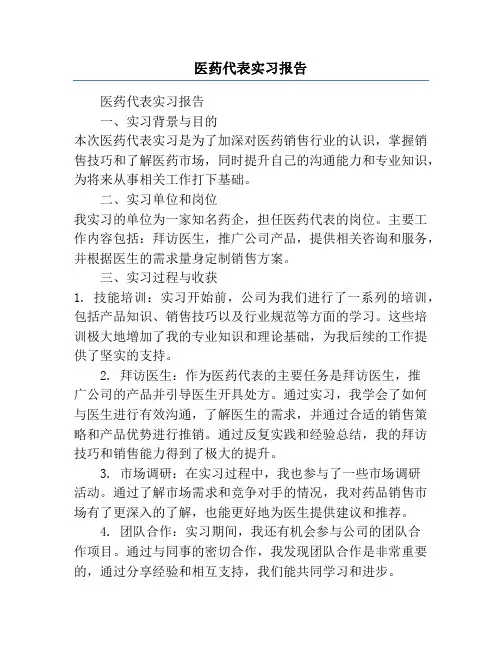 医药代表实习报告

医药代表实习报告

一、实习背景与目的

本次医药代表实习是为了加深对医药销售行业的认识，掌握销售技巧和了解医药市场，同时提升自己的沟通能力和专业知识，为将来从事相关工作打下基础。

二、实习单位和岗位

我实习的单位为一家知名药企，担任医药代表的岗位。主要工作内容包括：拜访医生，推广公司产品，提供相关咨询和服务，并根据医生的需求量身定制销售方案。

三、实习过程与收获

1. 技能培训：实习开始前，公司为我们进行了一系列的培训，包括产品知识、销售技巧以及行业规范等方面的学习。这些培训极大地增加了我的专业知识和理论基础，为我后续的工作提供了坚实的支持。

2. 拜访医生：作为医药代表的主要任务是拜访医生，推广公司的产品并引导医生开具处方。通过实习，我学会了如何与医生进行有效沟通，了解医生的需求，并通过合适的销售策略和产品优势进行推销。通过反复实践和经验总结，我的拜访技巧和销售能力得到了极大的提升。

3. 市场调研：在实习过程中，我也参与了一些市场调研活动。通过了解市场需求和竞争对手的情况，我对药品销售市场有了更深入的了解，也能更好地为医生提供建议和推荐。

4. 团队合作：实习期间，我还有机会参与公司的团队合作项目。通过与同事的密切合作，我发现团队合作是非常重要的，通过分享经验和相互支持，我们能共同学习和进步。